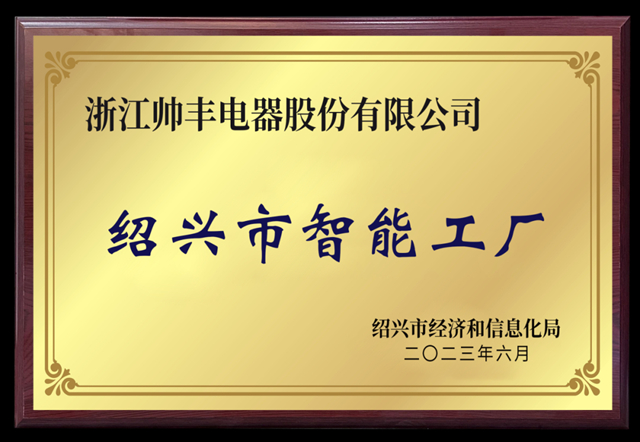 浙江帅丰电器股份有限公司

绍兴市智能工厂

绍兴市经济和信息化局
二〇二三年六月